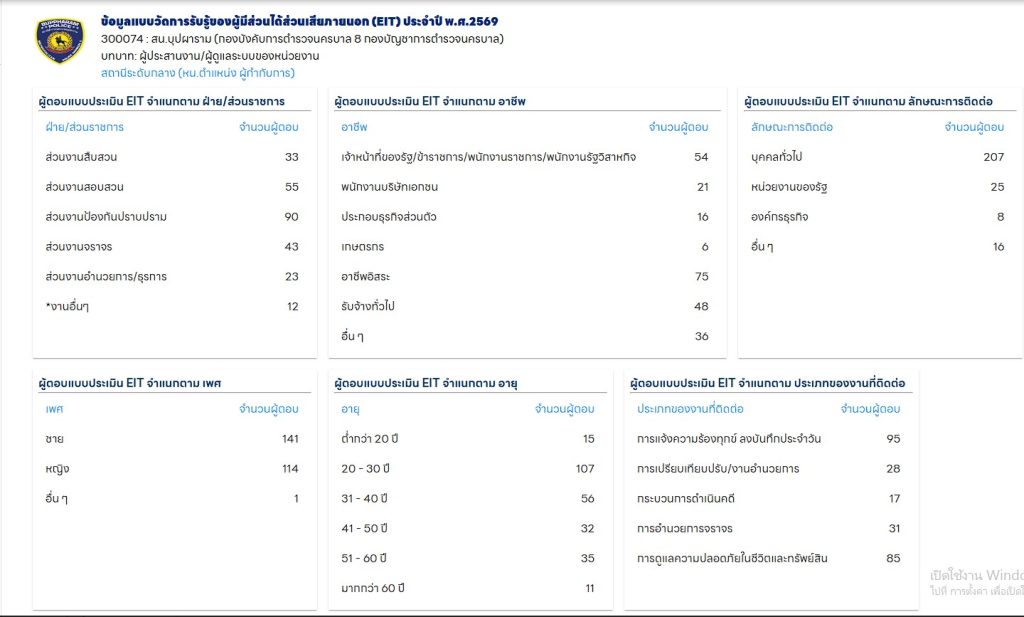 ข้อมูลแบบวัดการรับรู้ของผู้มีส่วนได้ส่วนเสียภายนอก (EIT) ประจำปี พ.ศ.2569
300074 : สน.บุปผาราม (กองบังคับการตำรวจนครบาล 8 กองบัญชาการตำรวจนครบาล)
บทบาท: ผู้ประสานงาน/ผู้ดูแลระบบของหน่วยงาน
สถานีระดับกลาง (หน.ตำแหน่ง ผู้กำกับการ)

ผู้ตอบแบบประเมิน EIT จำแนกตาม ฝ่าย/ส่วนราชการ

| ฝ่าย/ส่วนราชการ | จำนวนผู้ตอบ |
|---|---|
| ส่วนงานสืบสวน | 33 |
| ส่วนงานสอบสวน | 55 |
| ส่วนงานป้องกันปราบปราม | 90 |
| ส่วนงานจราจร | 43 |
| ส่วนงานอำนวยการ/ธุรการ | 23 |
| *งานอื่นๆ | 12 |

ผู้ตอบแบบประเมิน EIT จำแนกตาม อาชีพ

| อาชีพ | จำนวนผู้ตอบ |
|---|---|
| เจ้าหน้าที่ของรัฐ/ข้าราชการ/พนักงานราชการ/พนักงานรัฐวิสาหกิจ | 54 |
| พนักงานบริษัทเอกชน | 21 |
| ประกอบธุรกิจส่วนตัว | 16 |
| เกษตรกร | 6 |
| อาชีพอิสระ | 75 |
| รับจ้างทั่วไป | 48 |
| อื่น ๆ | 36 |

ผู้ตอบแบบประเมิน EIT จำแนกตาม ลักษณะการติดต่อ

| ลักษณะการติดต่อ | จำนวนผู้ตอบ |
|---|---|
| บุคคลทั่วไป | 207 |
| หน่วยงานของรัฐ | 25 |
| องค์กรธุรกิจ | 8 |
| อื่น ๆ | 16 |

ผู้ตอบแบบประเมิน EIT จำแนกตาม เพศ

| เพศ | จำนวนผู้ตอบ |
|---|---|
| ชาย | 141 |
| หญิง | 114 |
| อื่น ๆ | 1 |

ผู้ตอบแบบประเมิน EIT จำแนกตาม อายุ

| อายุ | จำนวนผู้ตอบ |
|---|---|
| ต่ำกว่า 20 ปี | 15 |
| 20 - 30 ปี | 107 |
| 31 - 40 ปี | 56 |
| 41 - 50 ปี | 32 |
| 51 - 60 ปี | 35 |
| มากกว่า 60 ปี | 11 |

ผู้ตอบแบบประเมิน EIT จำแนกตาม ประเภทของงานที่ติดต่อ

| ประเภทของงานที่ติดต่อ | จำนวนผู้ตอบ |
|---|---|
| การแจ้งความร้องทุกข์ ลงบันทึกประจำวัน | 95 |
| การเปรียบเทียบปรับ/งานอำนวยการ | 28 |
| กระบวนการดำเนินคดี | 17 |
| การอำนวยการจราจร | 31 |
| การดูแลความปลอดภัยในชีวิตและทรัพย์สิน | 85 |

เปิดใช้งาน Windo
ไปที่ การตั้งค่า เพื่อเปิดใ